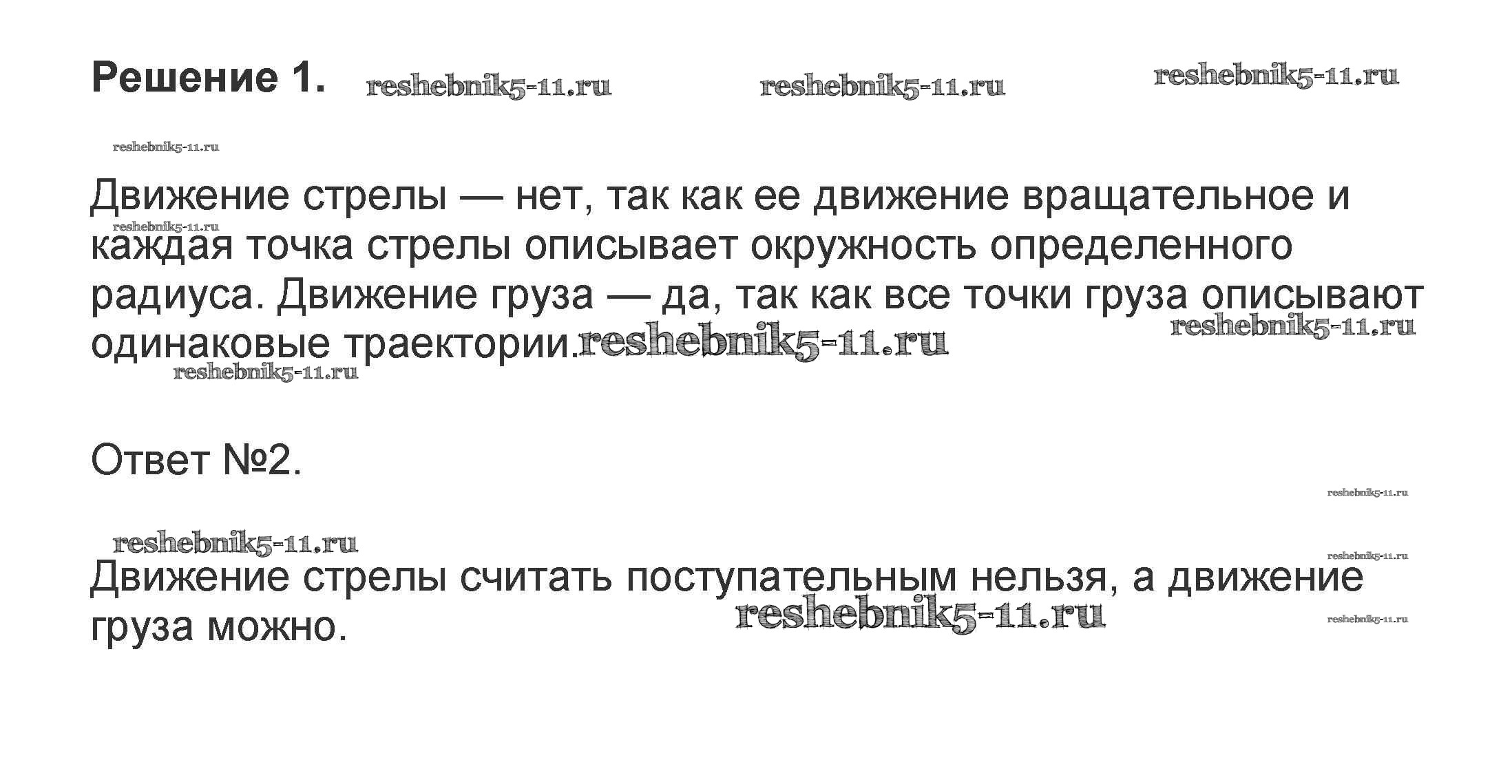 Решение 1.

Движение стрелы — нет, так как ее движение вращательное и каждая точка стрелы описывает окружность определенного радиуса. Движение груза — да, так как все точки груза описывают одинаковые траектории.

Ответ №2.

Движение стрелы считать поступательным нельзя, а движение груза можно.

reshebnik5-11.ru